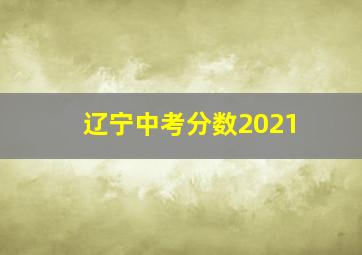 辽宁中考分数2021